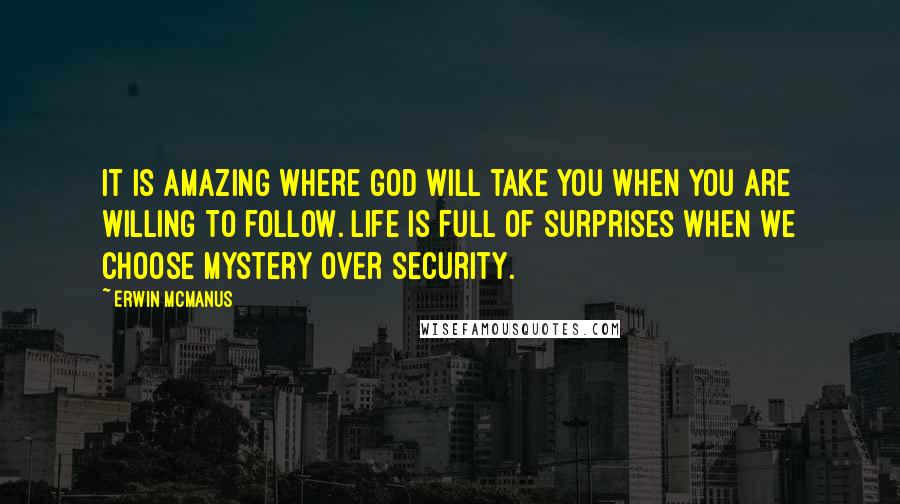 IT IS AMAZING WHERE GOD WILL TAKE YOU WHEN YOU ARE WILLING TO FOLLOW. LIFE IS FULL OF SURPRISES WHEN WE CHOOSE MYSTERY OVER SECURITY.

~ ERWIN MCMANUS

WISEFAMOUSQUOTES.COM